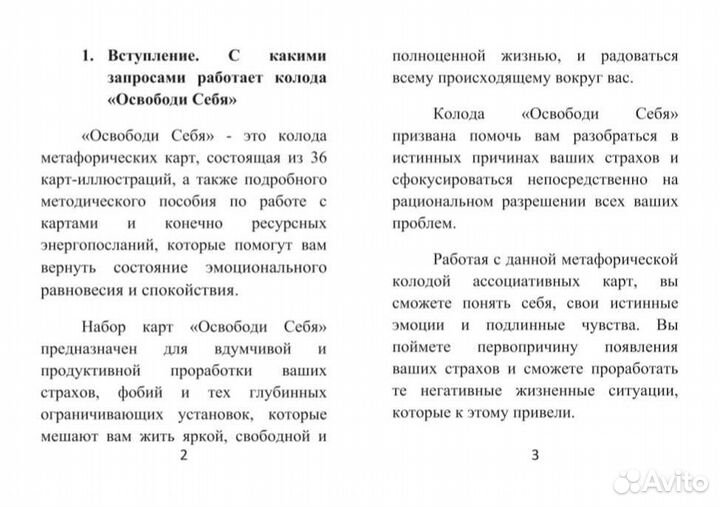 1. Вступление. С какими запросами работает колода «Освободи Себя»

«Освободи Себя» - это колода метафорических карт, состоящая из 36 карт-иллюстраций, а также подробного методического пособия по работе с картами и конечно ресурсных энергопосланий, которые помогут вам вернуть состояние эмоционального равновесия и спокойствия.

Набор карт «Освободи Себя» предназначен для вдумчивой и продуктивной проработки ваших страхов, фобий и тех глубинных ограничивающих установок, которые мешают вам жить яркой, свободной и

2

полноценной жизнью, и радоваться всему происходящему вокруг вас.

Колода «Освободи Себя» призвана помочь вам разобраться в истинных причинах ваших страхов и сфокусироваться непосредственно на рациональном разрешении всех ваших проблем.

Работая с данной метафорической колодой ассоциативных карт, вы сможете понять себя, свои истинные эмоции и подлинные чувства. Вы поймете первопричину появления ваших страхов и сможете проработать те негативные жизненные ситуации, которые к этому привели.

3

Avito